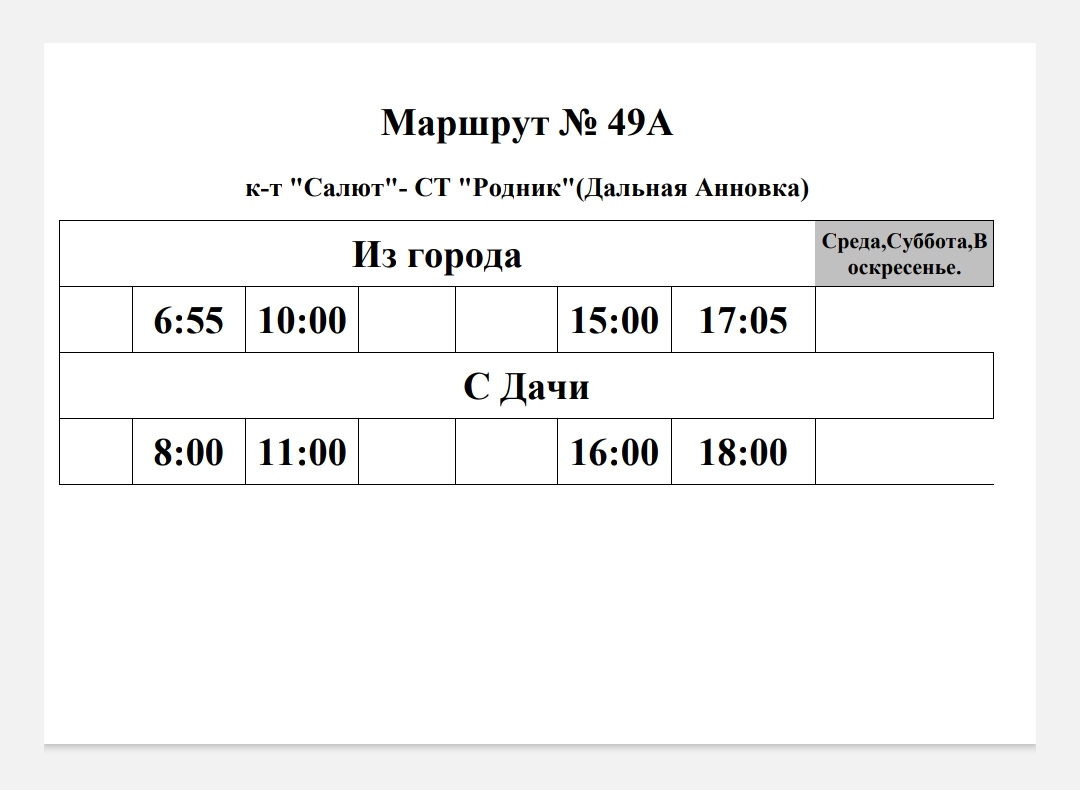 Маршрут № 49А

к-т "Салют"- СТ "Родник"(Дальная Анновка)

| Из города | | | | | | | Среда,Суббота,Воскресенье. |
|---|---|---|---|---|---|---|---|
| | 6:55 | 10:00 | | | 15:00 | 17:05 | |
| С Дачи | | | | | | | |
| | 8:00 | 11:00 | | | 16:00 | 18:00 | |